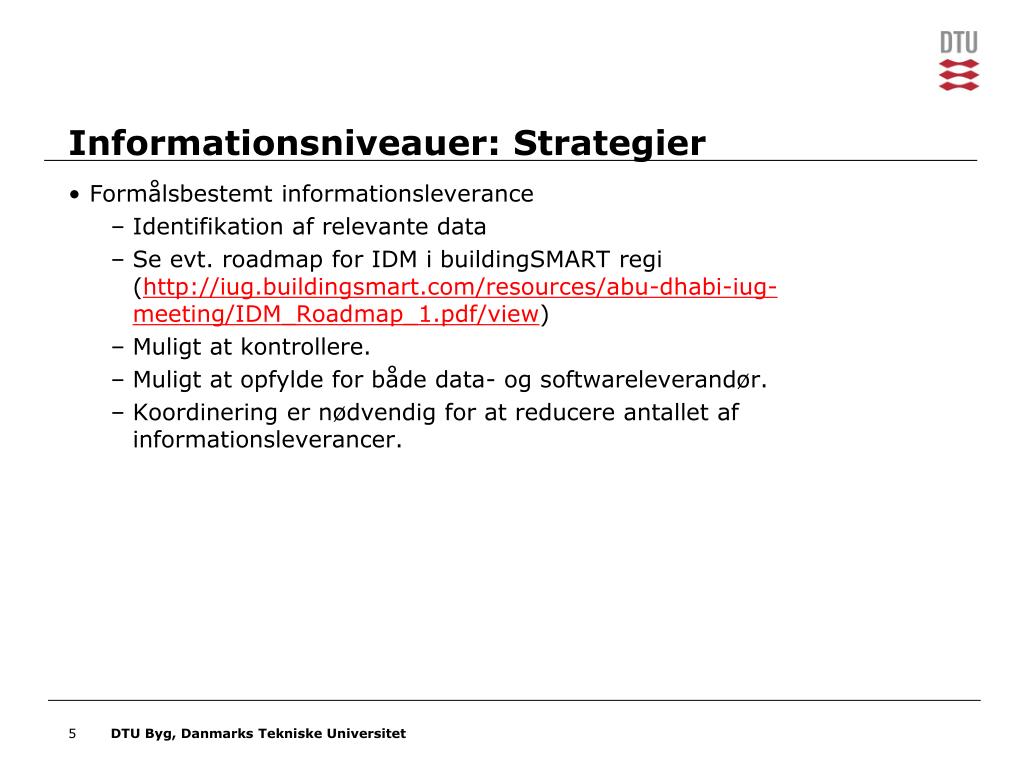 DTU

Informationsniveauer: Strategier

• Formålsbestemt informationsleverance
– Identifikation af relevante data
– Se evt. roadmap for IDM i buildingSMART regi (http://iug.buildingsmart.com/resources/abu-dhabi-iug-meeting/IDM_Roadmap_1.pdf/view)
– Muligt at kontrollere.
– Muligt at opfylde for både data- og softwareleverandør.
– Koordinering er nødvendig for at reducere antallet af informationsleverancer.

5 DTU Byg, Danmarks Tekniske Universitet